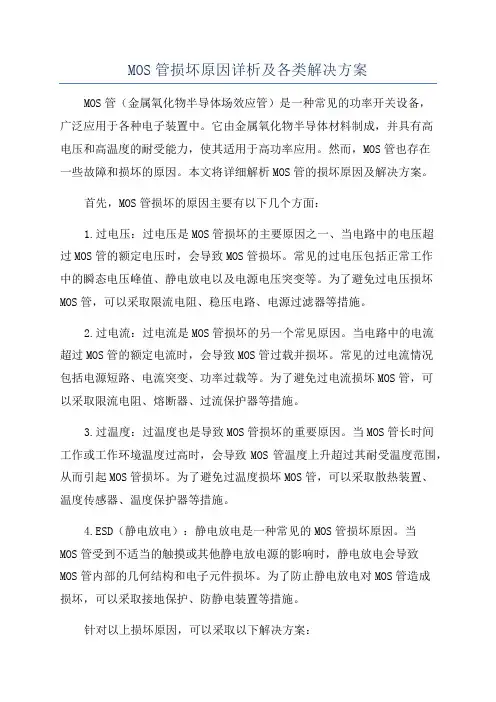 MOS管损坏原因详析及各类解决方案

MOS管（金属氧化物半导体场效应管）是一种常见的功率开关设备，广泛应用于各种电子装置中。它由金属氧化物半导体材料制成，并具有高电压和高温度的耐受能力，使其适用于高功率应用。然而，MOS管也存在一些故障和损坏的原因。本文将详细解析MOS管的损坏原因及解决方案。

首先，MOS管损坏的原因主要有以下几个方面：

1.过电压：过电压是MOS管损坏的主要原因之一、当电路中的电压超过MOS管的额定电压时，会导致MOS管损坏。常见的过电压包括正常工作中的瞬态电压峰值、静电放电以及电源电压突变等。为了避免过电压损坏MOS管，可以采取限流电阻、稳压电路、电源过滤器等措施。

2.过电流：过电流是MOS管损坏的另一个常见原因。当电路中的电流超过MOS管的额定电流时，会导致MOS管过载并损坏。常见的过电流情况包括电源短路、电流突变、功率过载等。为了避免过电流损坏MOS管，可以采取限流电阻、熔断器、过流保护器等措施。

3.过温度：过温度也是导致MOS管损坏的重要原因。当MOS管长时间工作或工作环境温度过高时，会导致MOS管温度上升超过其耐受温度范围，从而引起MOS管损坏。为了避免过温度损坏MOS管，可以采取散热装置、温度传感器、温度保护器等措施。

4.ESD（静电放电）：静电放电是一种常见的MOS管损坏原因。当MOS管受到不适当的触摸或其他静电放电源的影响时，静电放电会导致MOS管内部的几何结构和电子元件损坏。为了防止静电放电对MOS管造成损坏，可以采取接地保护、防静电装置等措施。

针对以上损坏原因，可以采取以下解决方案：